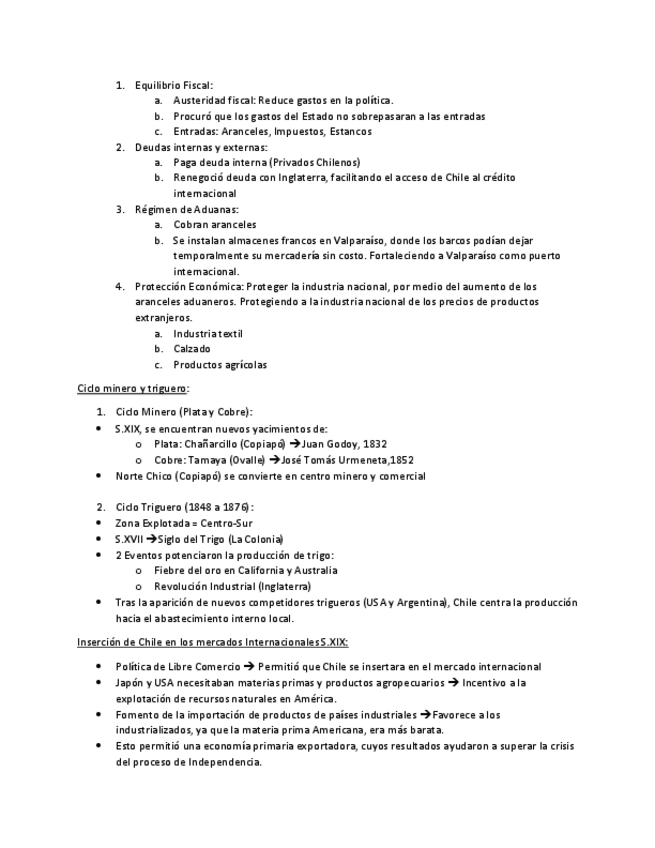 1. Equilibrio Fiscal:
a. Austeridad fiscal: Reduce gastos en la política.
b. Procuró que los gastos del Estado no sobrepasaran a las entradas
c. Entradas: Aranceles, Impuestos, Estancos
2. Deudas internas y externas:
a. Paga deuda interna (Privados Chilenos)
b. Renegoció deuda con Inglaterra, facilitando el acceso de Chile al crédito internacional
3. Régimen de Aduanas:
a. Cobran aranceles
b. Se instalan almacenes francos en Valparaíso, donde los barcos podían dejar temporalmente su mercadería sin costo. Fortaleciendo a Valparaíso como puerto internacional.
4. Protección Económica: Proteger la industria nacional, por medio del aumento de los aranceles aduaneros. Protegiendo a la industria nacional de los precios de productos extranjeros.
a. Industria textil
b. Calzado
c. Productos agrícolas

Ciclo minero y triguero:

1. Ciclo Minero (Plata y Cobre):
• S.XIX, se encuentran nuevos yacimientos de:
o Plata: Chañarcillo (Copiapó) →Juan Godoy, 1832
o Cobre: Tamaya (Ovalle) →José Tomás Urmeneta,1852
• Norte Chico (Copiapó) se convierte en centro minero y comercial

2. Ciclo Triguero (1848 a 1876):
• Zona Explotada = Centro-Sur
• S.XVII →Siglo del Trigo (La Colonia)
• 2 Eventos potenciaron la producción de trigo:
o Fiebre del oro en California y Australia
o Revolución Industrial (Inglaterra)
• Tras la aparición de nuevos competidores trigueros (USA y Argentina), Chile centra la producción hacia el abastecimiento interno local.

Inserción de Chile en los mercados Internacionales S.XIX:

• Política de Libre Comercio → Permitió que Chile se insertara en el mercado internacional
• Japón y USA necesitaban materias primas y productos agropecuarios → Incentivo a la explotación de recursos naturales en América.
• Fomento de la importación de productos de países industriales →Favorece a los industrializados, ya que la materia prima Americana, era más barata.
• Esto permitió una economía primaria exportadora, cuyos resultados ayudaron a superar la crisis del proceso de Independencia.